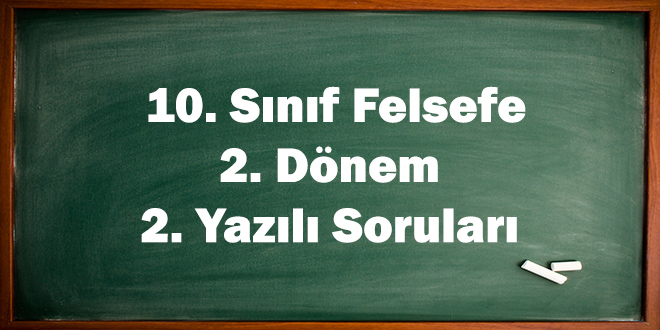 10. Sınıf Felsefe
2. Dönem
2. Yazılı Soruları